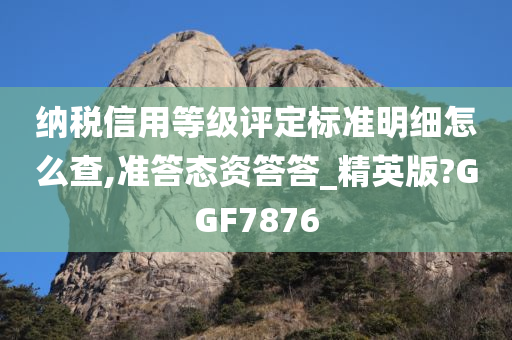 纳税信用等级评定标准明细怎么查,准答态资答答_精英版?GGF7876